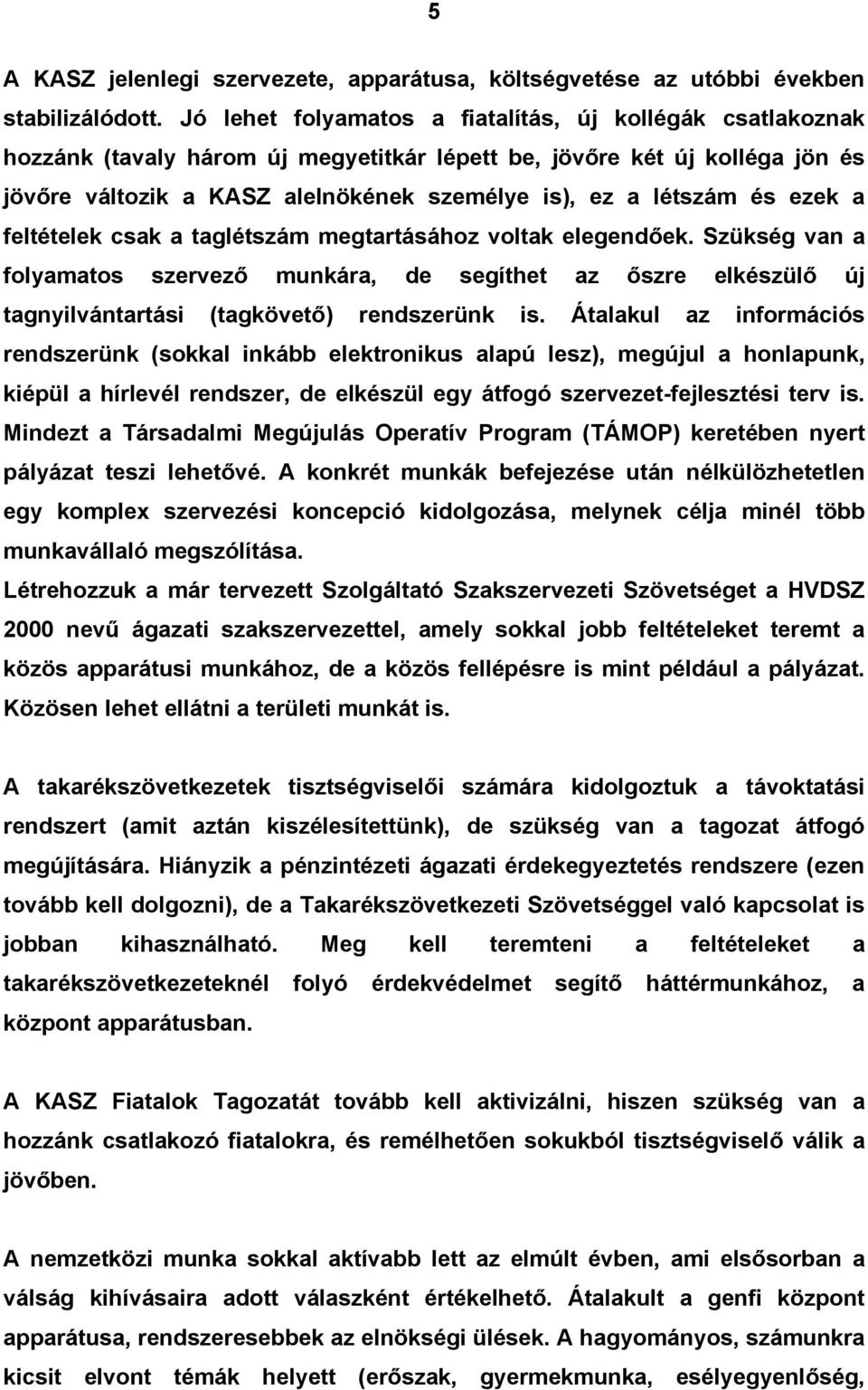 5

A KASZ jelenlegi szervezete, apparátusa, költségvetése az utóbbi években stabilizálódott. Jó lehet folyamatos a fiatalítás, új kollégák csatlakoznak hozzánk (tavaly három új megyetitkár lépett be, jövőre két új kolléga jön és jövőre változik a KASZ alelnökének személye is), ez a létszám és ezek a feltételek csak a taglétszám megtartásához voltak elegendőek. Szükség van a folyamatos szervező munkára, de segíthet az őszre elkészülő új tagnyilvántartási (tagkövető) rendszerünk is. Átalakul az információs rendszerünk (sokkal inkább elektronikus alapú lesz), megújul a honlapunk, kiépül a hírlevél rendszer, de elkészül egy átfogó szervezet-fejlesztési terv is. Mindezt a Társadalmi Megújulás Operatív Program (TÁMOP) keretében nyert pályázat teszi lehetővé. A konkrét munkák befejezése után nélkülözhetetlen egy komplex szervezési koncepció kidolgozása, melynek célja minél több munkavállaló megszólítása.
Létrehozzuk a már tervezett Szolgáltató Szakszervezeti Szövetséget a HVDSZ 2000 nevű ágazati szakszervezettel, amely sokkal jobb feltételeket teremt a közös apparátusi munkához, de a közös fellépésre is mint például a pályázat. Közösen lehet ellátni a területi munkát is.

A takarékszövetkezetek tisztségviselői számára kidolgoztuk a távoktatási rendszert (amit aztán kiszélesítettünk), de szükség van a tagozat átfogó megújítására. Hiányzik a pénzintézeti ágazati érdekegyeztetés rendszere (ezen tovább kell dolgozni), de a Takarékszövetkezeti Szövetséggel való kapcsolat is jobban kihasználható. Meg kell teremteni a feltételeket a takarékszövetkezeteknél folyó érdekvédelmet segítő háttérmunkához, a központ apparátusban.

A KASZ Fiatalok Tagozatát tovább kell aktivizálni, hiszen szükség van a hozzánk csatlakozó fiatalokra, és remélhetően sokukból tisztségviselő válik a jövőben.

A nemzetközi munka sokkal aktívabb lett az elmúlt évben, ami elsősorban a válság kihívásaira adott válaszként értékelhető. Átalakult a genfi központ apparátusa, rendszeresebbek az elnökségi ülések. A hagyományos, számunkra kicsit elvont témák helyett (erőszak, gyermekmunka, esélyegyenlőség,